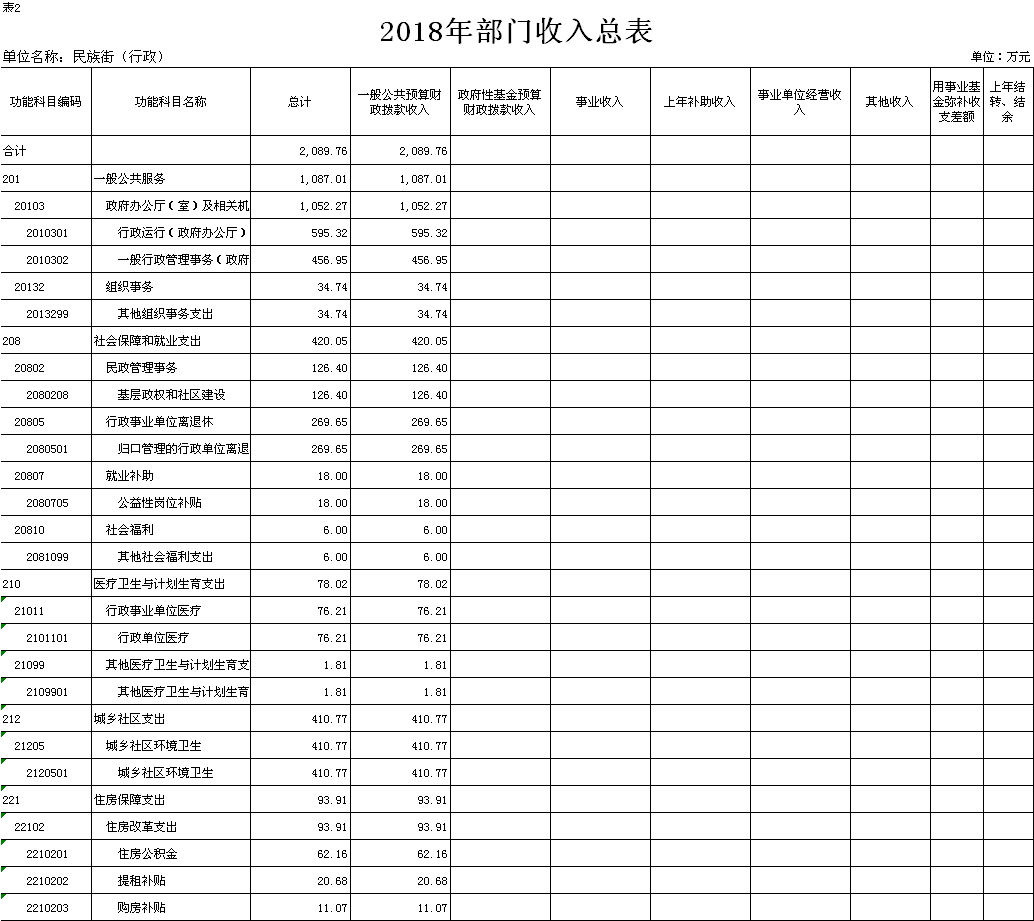 表2

2018年部门收入总表

单位名称：民族街（行政）

单位：万元

| 功能科目编码 | 功能科目名称 | 总计 | 一般公共预算财政拨款收入 | 政府性基金预算财政拨款收入 | 事业收入 | 上年补助收入 | 事业单位经营收入 | 其他收入 | 用事业基金弥补收支差额 | 上年结转、结余 |
|---|---|---|---|---|---|---|---|---|---|---|
| 合计 | | 2,089.76 | 2,089.76 | | | | | | | |
| 201 | 一般公共服务 | 1,087.01 | 1,087.01 | | | | | | | |
| 20103 | 政府办公厅（室）及相关机 | 1,052.27 | 1,052.27 | | | | | | | |
| 2010301 | 行政运行（政府办公厅） | 595.32 | 595.32 | | | | | | | |
| 2010302 | 一般行政管理事务（政府 | 456.95 | 456.95 | | | | | | | |
| 20132 | 组织事务 | 34.74 | 34.74 | | | | | | | |
| 2013299 | 其他组织事务支出 | 34.74 | 34.74 | | | | | | | |
| 208 | 社会保障和就业支出 | 420.05 | 420.05 | | | | | | | |
| 20802 | 民政管理事务 | 126.40 | 126.40 | | | | | | | |
| 2080208 | 基层政权和社区建设 | 126.40 | 126.40 | | | | | | | |
| 20805 | 行政事业单位离退休 | 269.65 | 269.65 | | | | | | | |
| 2080501 | 归口管理的行政单位离退 | 269.65 | 269.65 | | | | | | | |
| 20807 | 就业补助 | 18.00 | 18.00 | | | | | | | |
| 2080705 | 公益性岗位补贴 | 18.00 | 18.00 | | | | | | | |
| 20810 | 社会福利 | 6.00 | 6.00 | | | | | | | |
| 2081099 | 其他社会福利支出 | 6.00 | 6.00 | | | | | | | |
| 210 | 医疗卫生与计划生育支出 | 78.02 | 78.02 | | | | | | | |
| 21011 | 行政事业单位医疗 | 76.21 | 76.21 | | | | | | | |
| 2101101 | 行政单位医疗 | 76.21 | 76.21 | | | | | | | |
| 21099 | 其他医疗卫生与计划生育支 | 1.81 | 1.81 | | | | | | | |
| 2109901 | 其他医疗卫生与计划生育 | 1.81 | 1.81 | | | | | | | |
| 212 | 城乡社区支出 | 410.77 | 410.77 | | | | | | | |
| 21205 | 城乡社区环境卫生 | 410.77 | 410.77 | | | | | | | |
| 2120501 | 城乡社区环境卫生 | 410.77 | 410.77 | | | | | | | |
| 221 | 住房保障支出 | 93.91 | 93.91 | | | | | | | |
| 22102 | 住房改革支出 | 93.91 | 93.91 | | | | | | | |
| 2210201 | 住房公积金 | 62.16 | 62.16 | | | | | | | |
| 2210202 | 提租补贴 | 20.68 | 20.68 | | | | | | | |
| 2210203 | 购房补贴 | 11.07 | 11.07 | | | | | | | |